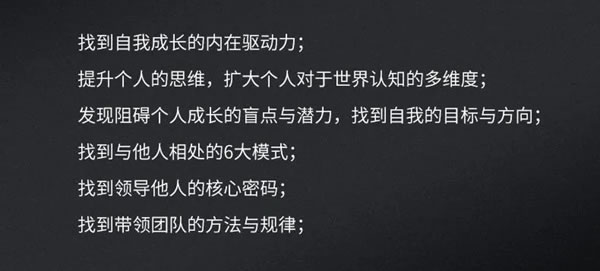 找到自我成长的内在驱动力；

提升个人的思维，扩大个人对于世界认知的多维度；

发现阻碍个人成长的盲点与潜力，找到自我的目标与方向；

找到与他人相处的6大模式；

找到领导他人的核心密码；

找到带领团队的方法与规律；